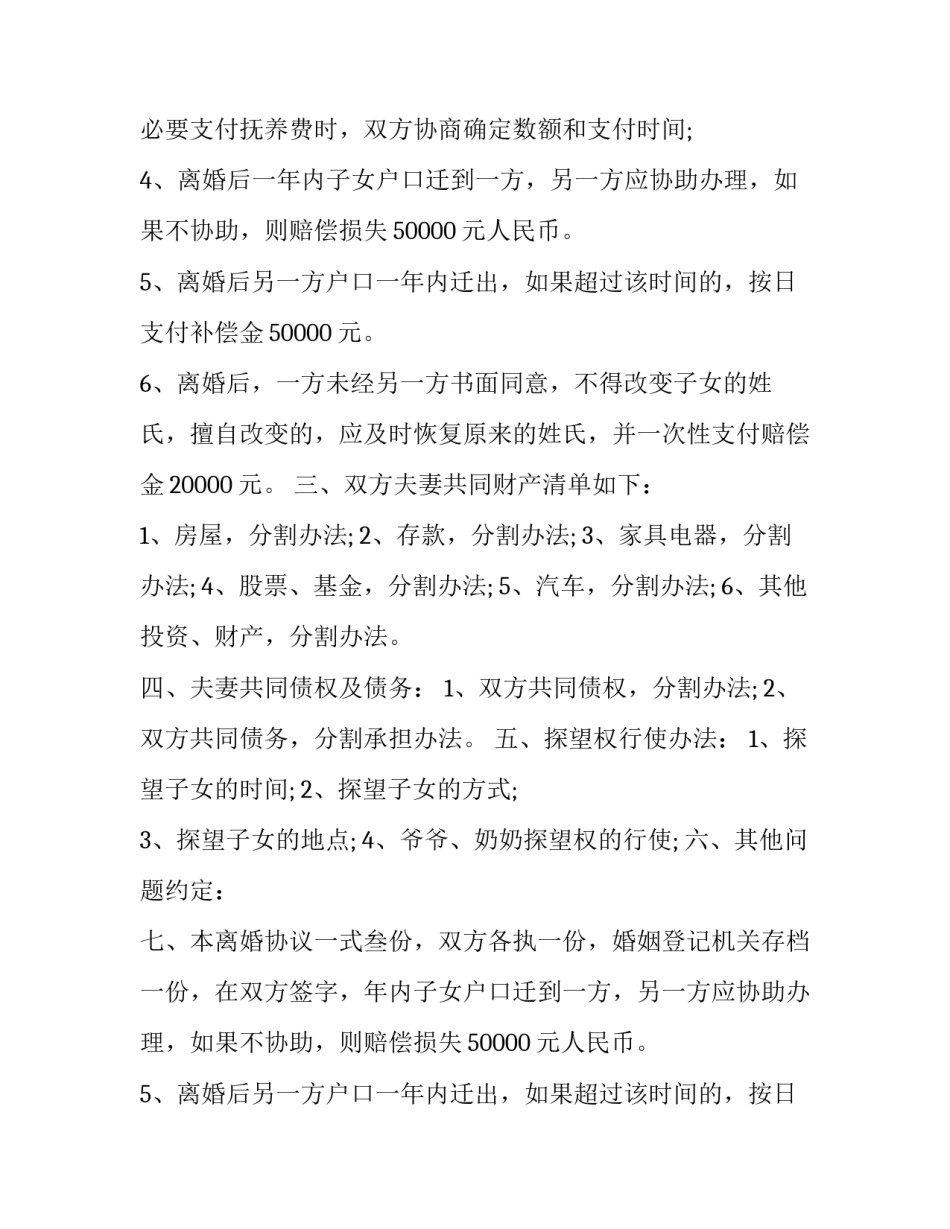 必要支付抚养费时，双方协商确定数额和支付时间;

4、离婚后一年内子女户口迁到一方，另一方应协助办理，如果不协助，则赔偿损失 50000 元人民币。

5、离婚后另一方户口一年内迁出，如果超过该时间的，按日支付补偿金 50000 元。

6、离婚后，一方未经另一方书面同意，不得改变子女的姓氏，擅自改变的，应及时恢复原来的姓氏，并一次性支付赔偿金 20000 元。 三、双方夫妻共同财产清单如下：

1、房屋，分割办法; 2、存款，分割办法; 3、家具电器，分割办法; 4、股票、基金，分割办法; 5、汽车，分割办法; 6、其他投资、财产，分割办法。

四、夫妻共同债权及债务： 1、双方共同债权，分割办法; 2、双方共同债务，分割承担办法。 五、探望权行使办法： 1、探望子女的时间; 2、探望子女的方式;

3、探望子女的地点; 4、爷爷、奶奶探望权的行使; 六、其他问题约定：

七、本离婚协议一式叁份，双方各执一份，婚姻登记机关存档一份，在双方签字，年内子女户口迁到一方，另一方应协助办理，如果不协助，则赔偿损失 50000 元人民币。

5、离婚后另一方户口一年内迁出，如果超过该时间的，按日